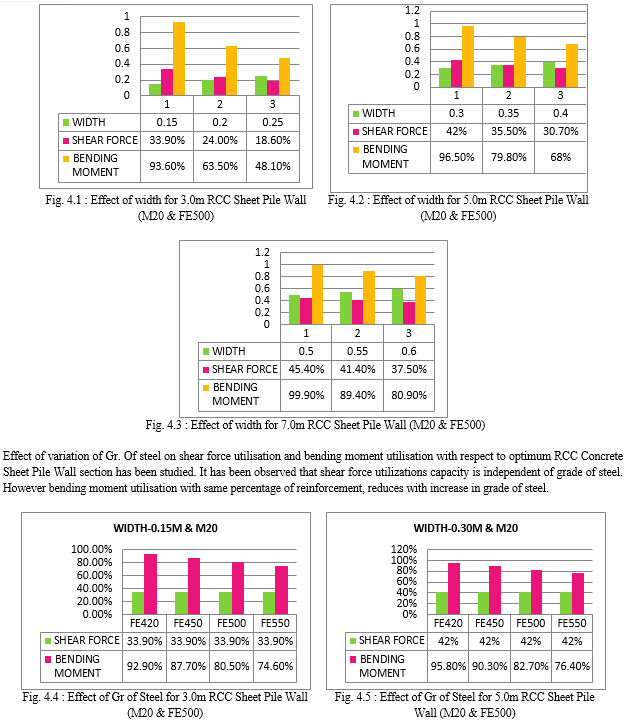 1
0.8
0.6
0.4
0.2
0

| | 1 | 2 | 3 |
|---|---|---|---|
| WIDTH | 0.15 | 0.2 | 0.25 |
| SHEAR FORCE | 33.90% | 24.00% | 18.60% |
| BENDING MOMENT | 93.60% | 63.50% | 48.10% |

Fig. 4.1 : Effect of width for 3.0m RCC Sheet Pile Wall (M20 & FE500)

1.2
1
0.8
0.6
0.4
0.2
0

| | 1 | 2 | 3 |
|---|---|---|---|
| WIDTH | 0.3 | 0.35 | 0.4 |
| SHEAR FORCE | 42% | 35.50% | 30.70% |
| BENDING MOMENT | 96.50% | 79.80% | 68% |

Fig. 4.2 : Effect of width for 5.0m RCC Sheet Pile Wall (M20 & FE500)

1.2
1
0.8
0.6
0.4
0.2
0

| | 1 | 2 | 3 |
|---|---|---|---|
| WIDTH | 0.5 | 0.55 | 0.6 |
| SHEAR FORCE | 45.40% | 41.40% | 37.50% |
| BENDING MOMENT | 99.90% | 89.40% | 80.90% |

Fig. 4.3 : Effect of width for 7.0m RCC Sheet Pile Wall (M20 & FE500)

Effect of variation of Gr. Of steel on shear force utilisation and bending moment utilisation with respect to optimum RCC Concrete Sheet Pile Wall section has been studied. It has been observed that shear force utilizations capacity is independent of grade of steel. However bending moment utilisation with same percentage of reinforcement, reduces with increase in grade of steel.

WIDTH-0.15M & M20

100.00%
80.00%
60.00%
40.00%
20.00%
0.00%

| | FE420 | FE450 | FE500 | FE550 |
|---|---|---|---|---|
| SHEAR FORCE | 33.90% | 33.90% | 33.90% | 33.90% |
| BENDING MOMENT | 92.90% | 87.70% | 80.50% | 74.60% |

Fig. 4.4 : Effect of Gr of Steel for 3.0m RCC Sheet Pile Wall (M20 & FE500)

WIDTH-0.30M & M20

120%
100%
80%
60%
40%
20%
0%

| | FE420 | FE450 | FE500 | FE550 |
|---|---|---|---|---|
| SHEAR FORCE | 42% | 42% | 42% | 42% |
| BENDING MOMENT | 95.80% | 90.30% | 82.70% | 76.40% |

Fig. 4.5 : Effect of Gr of Steel for 5.0m RCC Sheet Pile Wall (M20 & FE500)